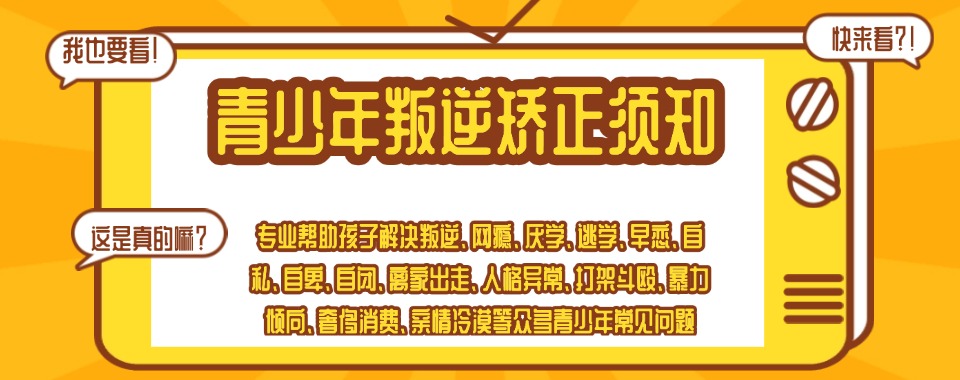 我也要看!

快来看?!

青少年叛逆矫正须知

这是真的嘛?

专业帮助孩子解决叛逆、网瘾、厌学、逃学、早恋、自私、自卑、自闭、离家出走、人格异常、打架斗殴、暴力倾向、奢侈消费、亲情冷漠等众多青少年常见问题